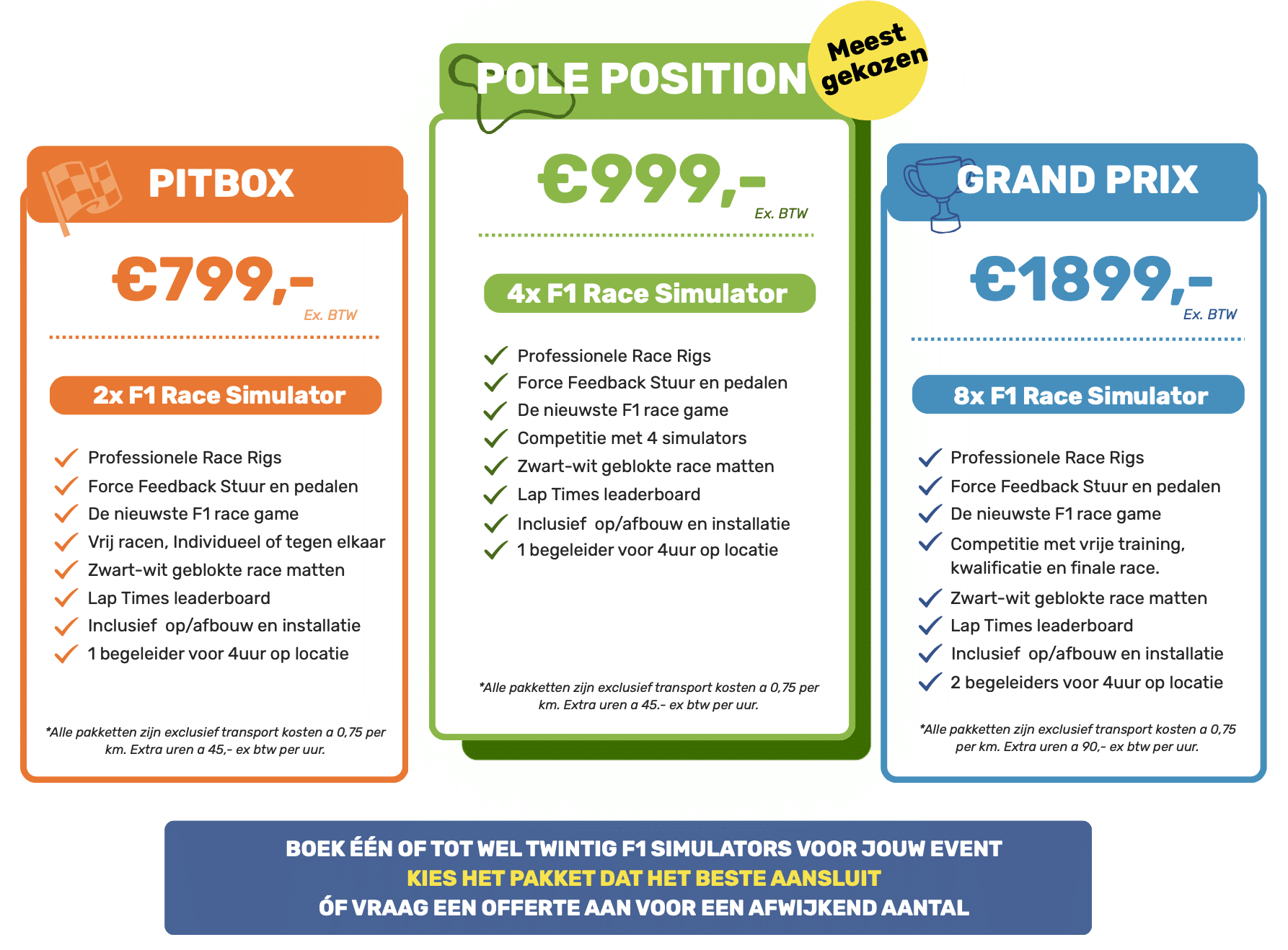 PITBOX

€799,-
Ex. BTW

2x F1 Race Simulator

Professionele Race Rigs
Force Feedback Stuur en pedalen
De nieuwste F1 race game
Vrij racen, Individueel of tegen elkaar
Zwart-wit geblokte race matten
Lap Times leaderboard
Inclusief op/afbouw en installatie
1 begeleider voor 4uur op locatie

*Alle pakketten zijn exclusief transport kosten a 0,75 per km. Extra uren a 45,- ex btw per uur.

POLE POSITION

Meest gekozen

€999,-
Ex. BTW

4x F1 Race Simulator

Professionele Race Rigs
Force Feedback Stuur en pedalen
De nieuwste F1 race game
Competitie met 4 simulators
Zwart-wit geblokte race matten
Lap Times leaderboard
Inclusief op/afbouw en installatie
1 begeleider voor 4uur op locatie

*Alle pakketten zijn exclusief transport kosten a 0,75 per km. Extra uren a 45.- ex btw per uur.

GRAND PRIX

€1899,-
Ex. BTW

8x F1 Race Simulator

Professionele Race Rigs
Force Feedback Stuur en pedalen
De nieuwste F1 race game
Competitie met vrije training, kwalificatie en finale race.
Zwart-wit geblokte race matten
Lap Times leaderboard
Inclusief op/afbouw en installatie
2 begeleiders voor 4uur op locatie

*Alle pakketten zijn exclusief transport kosten a 0,75 per km. Extra uren a 90,- ex btw per uur.

BOEK ÉÉN OF TOT WEL TWINTIG F1 SIMULATORS VOOR JOUW EVENT
KIES HET PAKKET DAT HET BESTE AANSLUIT
ÓF VRAAG EEN OFFERTE AAN VOOR EEN AFWIJKEND AANTAL